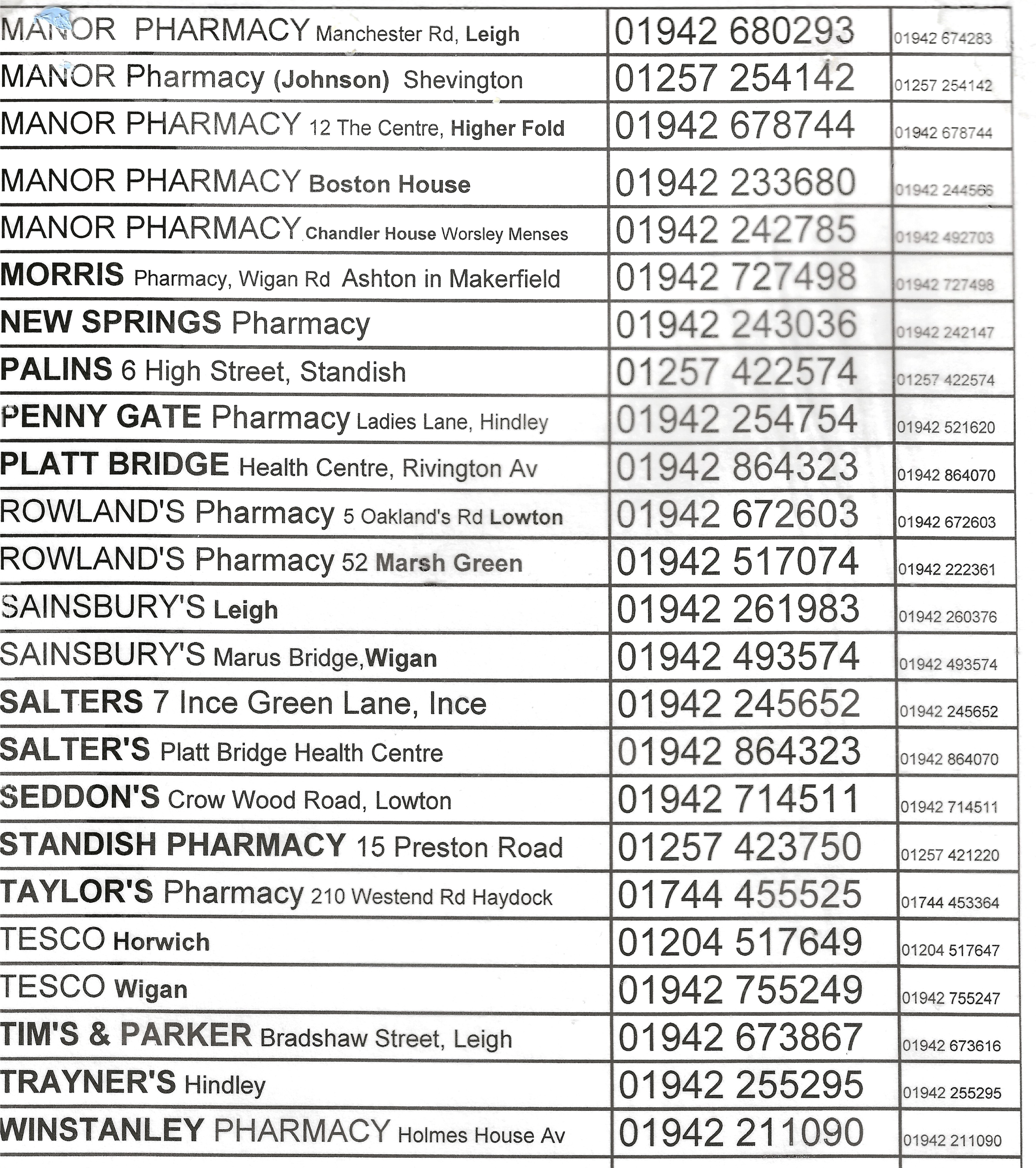 | | | |
|---|---|---|
| MANOR PHARMACY Manchester Rd, Leigh | 01942 680293 | 01942 674283 |
| MANOR Pharmacy (Johnson) Shevington | 01257 254142 | 01257 254142 |
| MANOR PHARMACY 12 The Centre, Higher Fold | 01942 678744 | 01942 678744 |
| MANOR PHARMACY Boston House | 01942 233680 | 01942 244566 |
| MANOR PHARMACY Chandler House Worsley Menses | 01942 242785 | 01942 492703 |
| MORRIS Pharmacy, Wigan Rd Ashton in Makerfield | 01942 727498 | 01942 727498 |
| NEW SPRINGS Pharmacy | 01942 243036 | 01942 242147 |
| PALINS 6 High Street, Standish | 01257 422574 | 01257 422574 |
| PENNY GATE Pharmacy Ladies Lane, Hindley | 01942 254754 | 01942 521620 |
| PLATT BRIDGE Health Centre, Rivington Av | 01942 864323 | 01942 864070 |
| ROWLAND'S Pharmacy 5 Oakland's Rd Lowton | 01942 672603 | 01942 672603 |
| ROWLAND'S Pharmacy 52 Marsh Green | 01942 517074 | 01942 222361 |
| SAINSBURY'S Leigh | 01942 261983 | 01942 260376 |
| SAINSBURY'S Marus Bridge,Wigan | 01942 493574 | 01942 493574 |
| SALTERS 7 Ince Green Lane, Ince | 01942 245652 | 01942 245652 |
| SALTER'S Platt Bridge Health Centre | 01942 864323 | 01942 864070 |
| SEDDON'S Crow Wood Road, Lowton | 01942 714511 | 01942 714511 |
| STANDISH PHARMACY 15 Preston Road | 01257 423750 | 01257 421220 |
| TAYLOR'S Pharmacy 210 Westend Rd Haydock | 01744 455525 | 01744 453364 |
| TESCO Horwich | 01204 517649 | 01204 517647 |
| TESCO Wigan | 01942 755249 | 01942 755247 |
| TIM'S & PARKER Bradshaw Street, Leigh | 01942 673867 | 01942 673616 |
| TRAYNER'S Hindley | 01942 255295 | 01942 255295 |
| WINSTANLEY PHARMACY Holmes House Av | 01942 211090 | 01942 211090 |